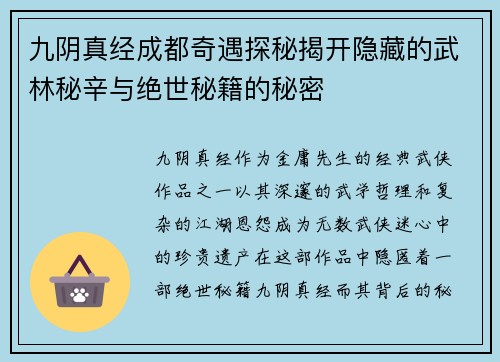 九阴真经成都奇遇探秘揭开隐藏的武林秘辛与绝世秘籍的秘密

九阴真经作为金庸先生的经典武侠作品之一以其深邃的武学哲理和复杂的江湖恩怨成为无数武侠迷心中的珍贵遗产在这部作品中隐匿着一部绝世秘籍九阴真经而其背后的秘